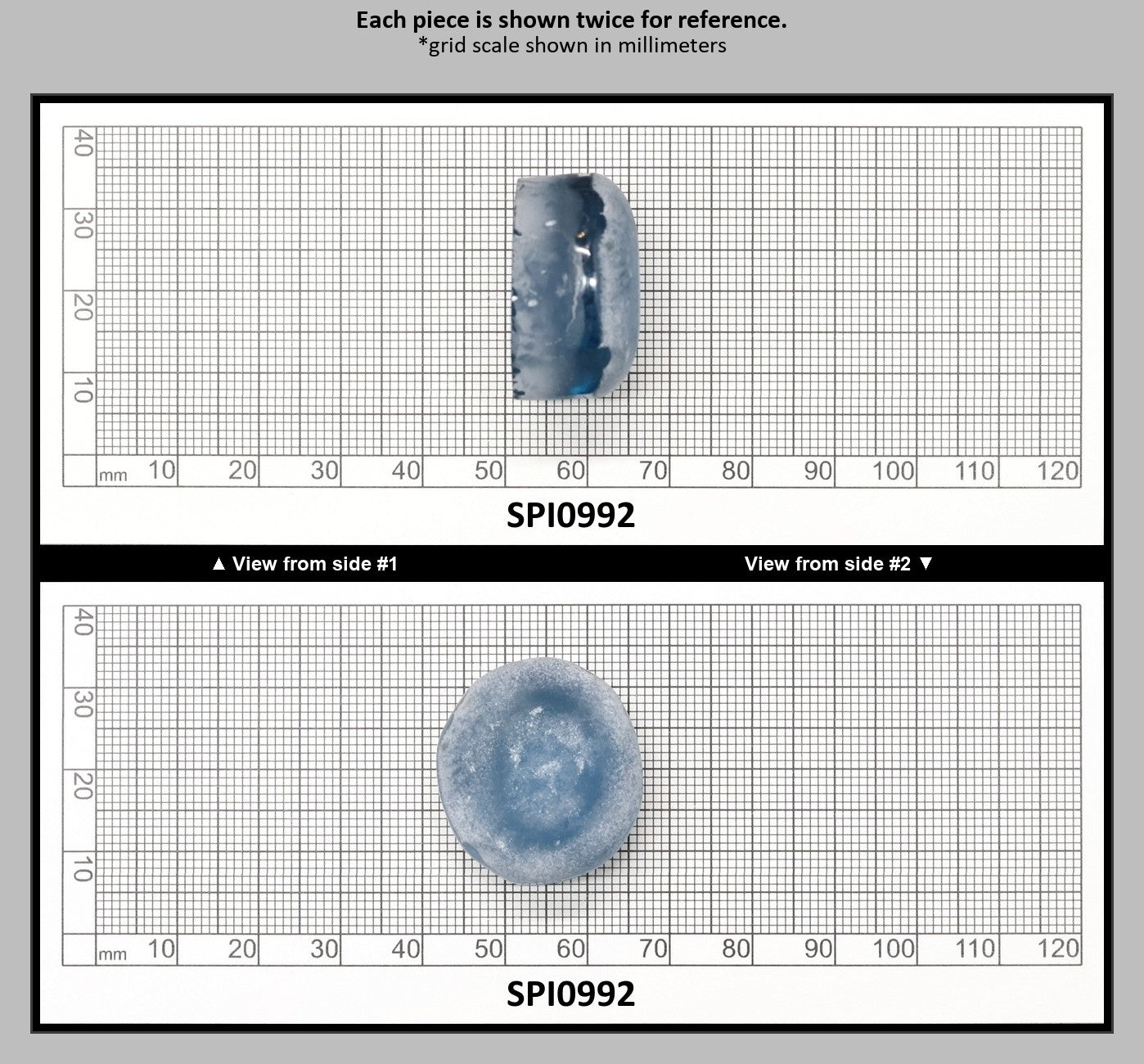 Each piece is shown twice for reference.
*grid scale shown in millimeters

40
30
20
10
mm 10 20 30 40 50 60 70 80 90 100 110 120

SPI0992

▲ View from side #1

View from side #2 ▼

40
30
20
10
mm 10 20 30 40 50 60 70 80 90 100 110 120

SPI0992